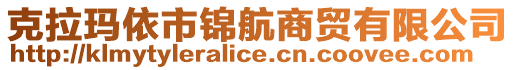 克拉玛依市锦航商贸有限公司
http://klmytyleralice.cn.coovee.com